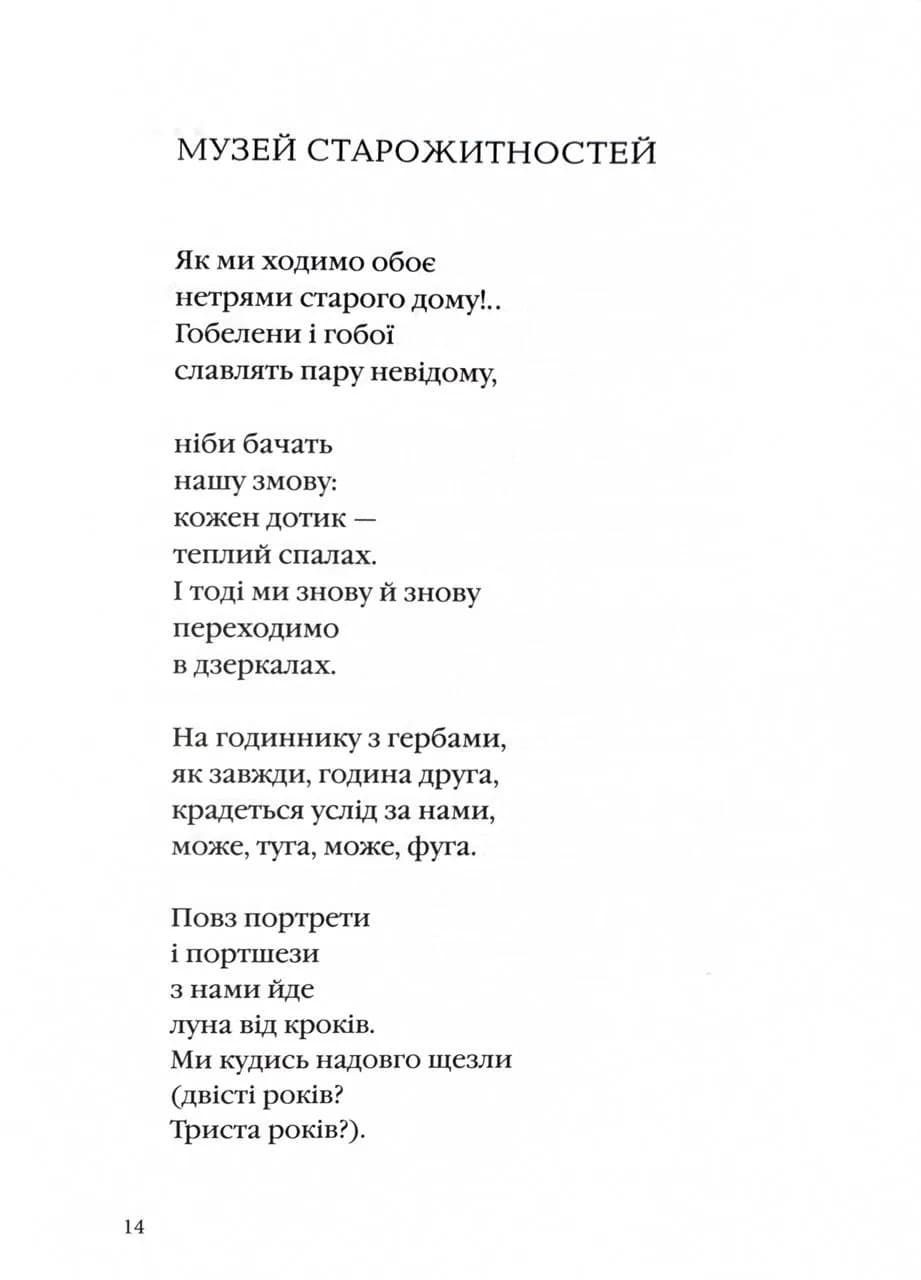 МУЗЕЙ СТАРОЖИТНОСТЕЙ

Як ми ходимо обоє
нетрями старого дому!..
Гобелени і гобої
славлять пару невідому,

ніби бачать
нашу змову:
кожен дотик —
теплий спалах.
І тоді ми знову й знову
переходимо
в дзеркалах.

На годиннику з гербами,
як завжди, година друга,
крадеться услід за нами,
може, туга, може, фуга.

Повз портрети
і портшези
з нами йде
луна від кроків.
Ми кудись надовго щезли
(двісті років?
Триста років?).

14